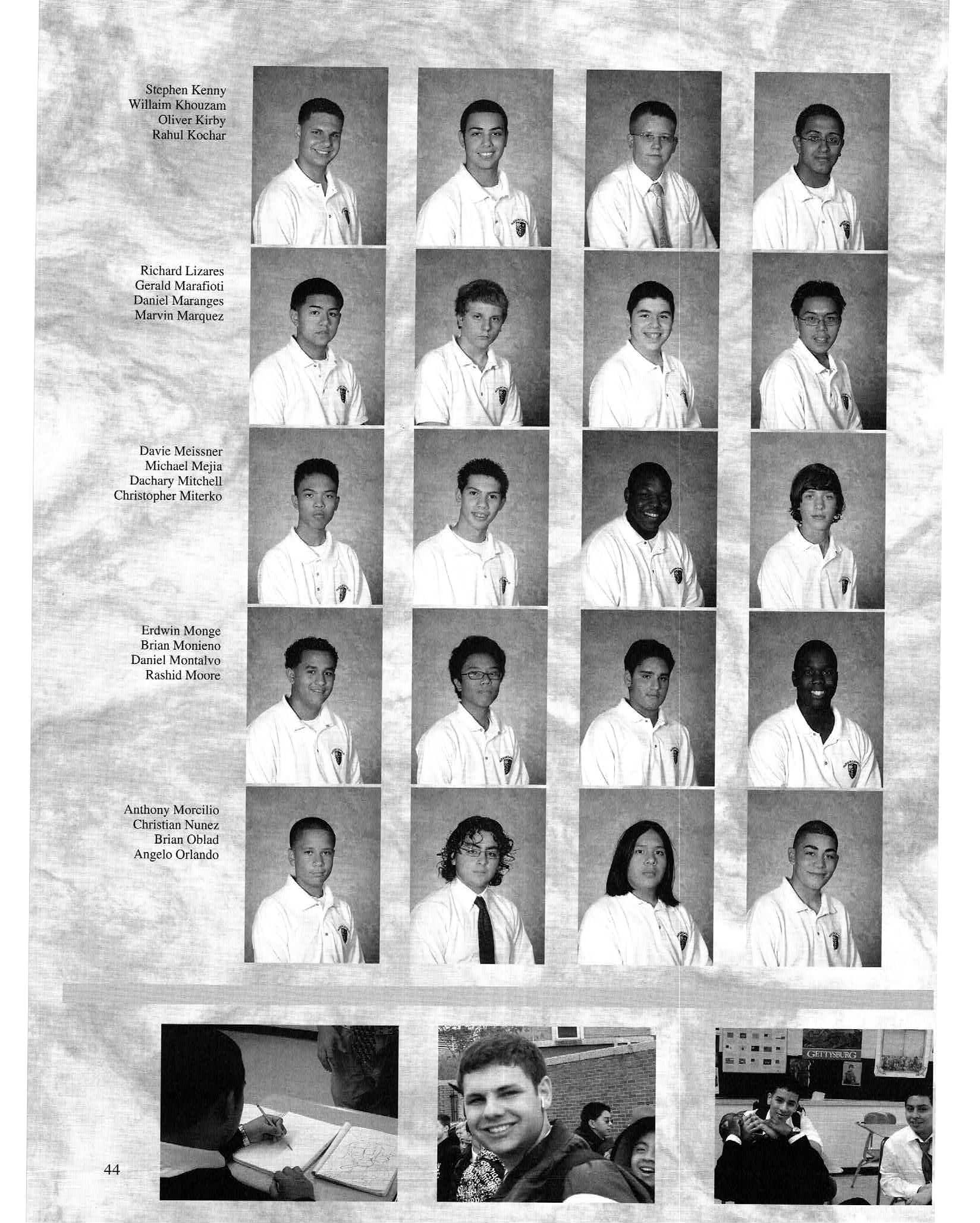 Stephen Kenny
Willaim Khouzam
Oliver Kirby
Rahul Kochar

Richard Lizares
Gerald Marafioti
Daniel Maranges
Marvin Marquez

Davie Meissner
Michael Mejia
Dachary Mitchell
Christopher Miterko

Erdwin Monge
Brian Monieno
Daniel Montalvo
Rashid Moore

Anthony Morcilio
Christian Nunez
Brian Oblad
Angelo Orlando

GETTYSBURG

44